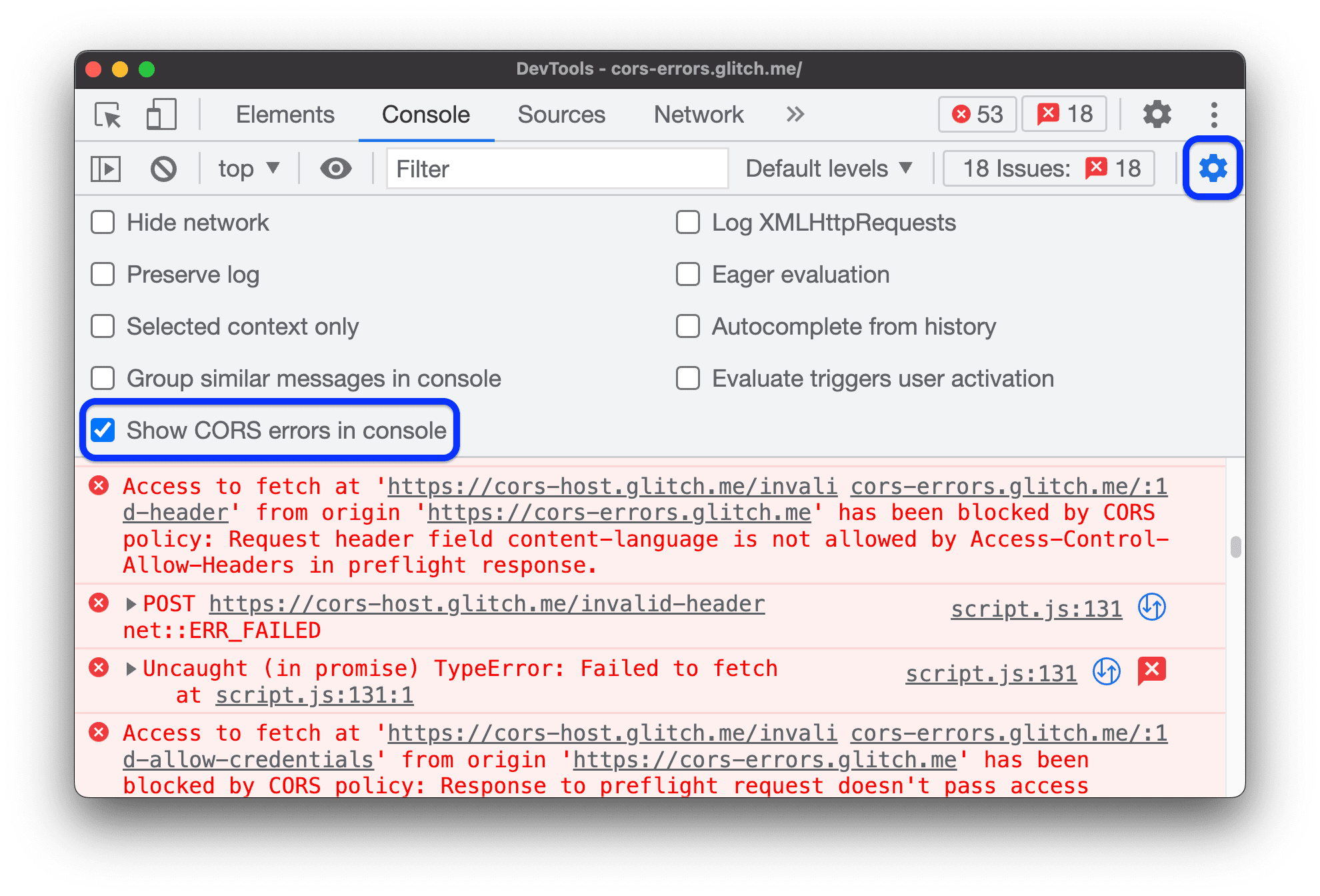 DevTools - cors-errors.glitch.me/

Elements Console Sources Network » 53 18

top Filter Default levels 18 Issues: 18

Hide network

Preserve log

Selected context only

Group similar messages in console

Show CORS errors in console

Log XMLHttpRequests

Eager evaluation

Autocomplete from history

Evaluate triggers user activation

Access to fetch at 'https://cors-host.glitch.me/invalid-header' from origin 'https://cors-errors.glitch.me' has been blocked by CORS policy: Request header field content-language is not allowed by Access-Control-Allow-Headers in preflight response. cors-errors.glitch.me/:1

POST https://cors-host.glitch.me/invalid-header net::ERR_FAILED script.js:131

Uncaught (in promise) TypeError: Failed to fetch at script.js:131:1 script.js:131

Access to fetch at 'https://cors-host.glitch.me/invalid-allow-credentials' from origin 'https://cors-errors.glitch.me' has been blocked by CORS policy: Response to preflight request doesn't pass access cors-errors.glitch.me/:1